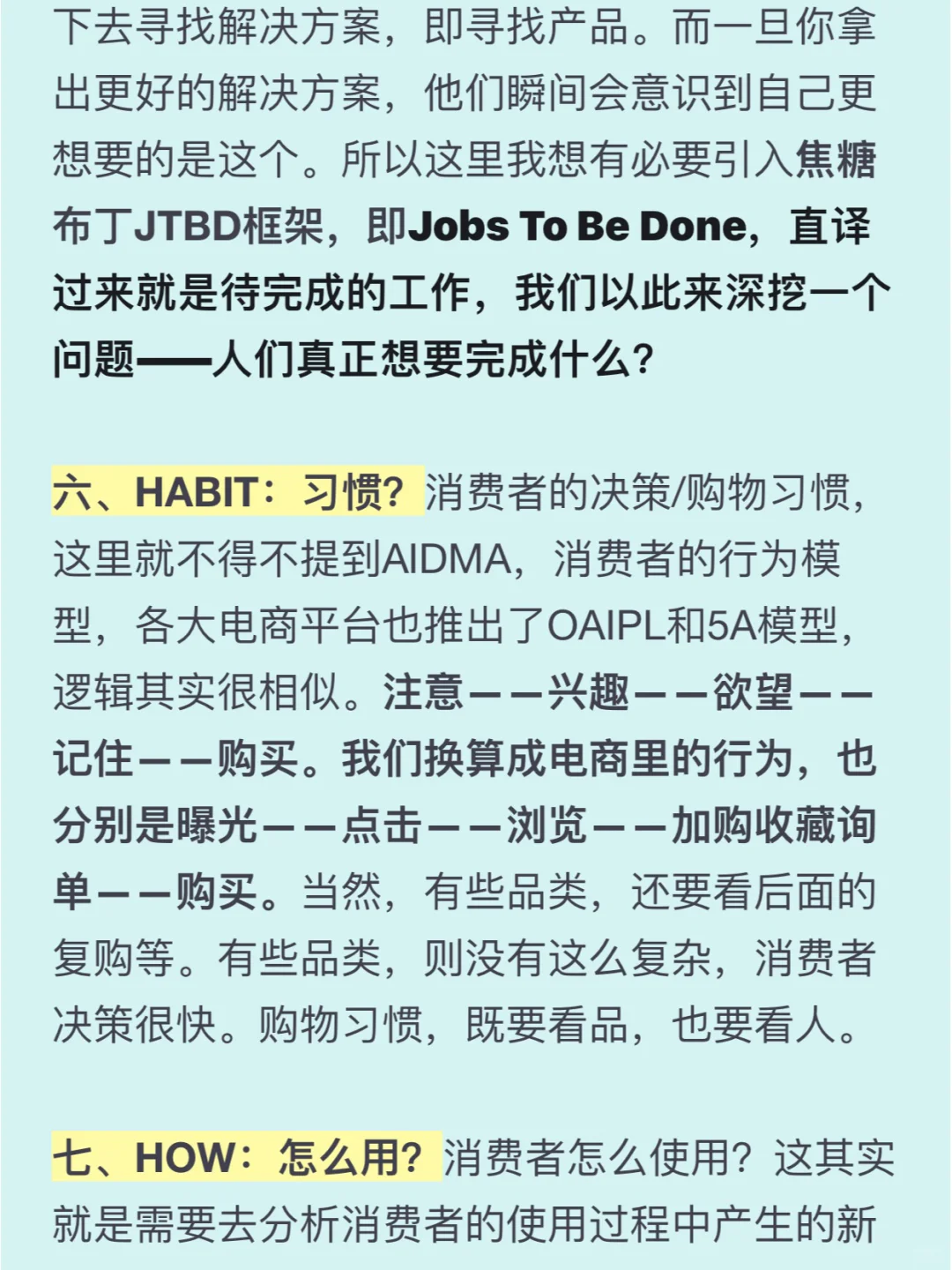 下去寻找解决方案，即寻找产品。而一旦你拿出更好的解决方案，他们瞬间会意识到自己更想要的是这个。所以这里我想有必要引入焦糖布丁JTBD框架，即Jobs To Be Done，直译过来就是待完成的工作，我们以此来深挖一个问题——人们真正想要完成什么？

六、HABIT：习惯？消费者的决策/购物习惯，这里就不得不提到AIDMA，消费者的行为模型，各大电商平台也推出了OAIPL和5A模型，逻辑其实很相似。注意——兴趣——欲望——记住——购买。我们换算成电商里的行为，也分别是曝光——点击——浏览——加购收藏询单——购买。当然，有些品类，还要看后面的复购等。有些品类，则没有这么复杂，消费者决策很快。购物习惯，既要看品，也要看人。

七、HOW：怎么用？消费者怎么使用？这其实就是需要去分析消费者的使用过程中产生的新